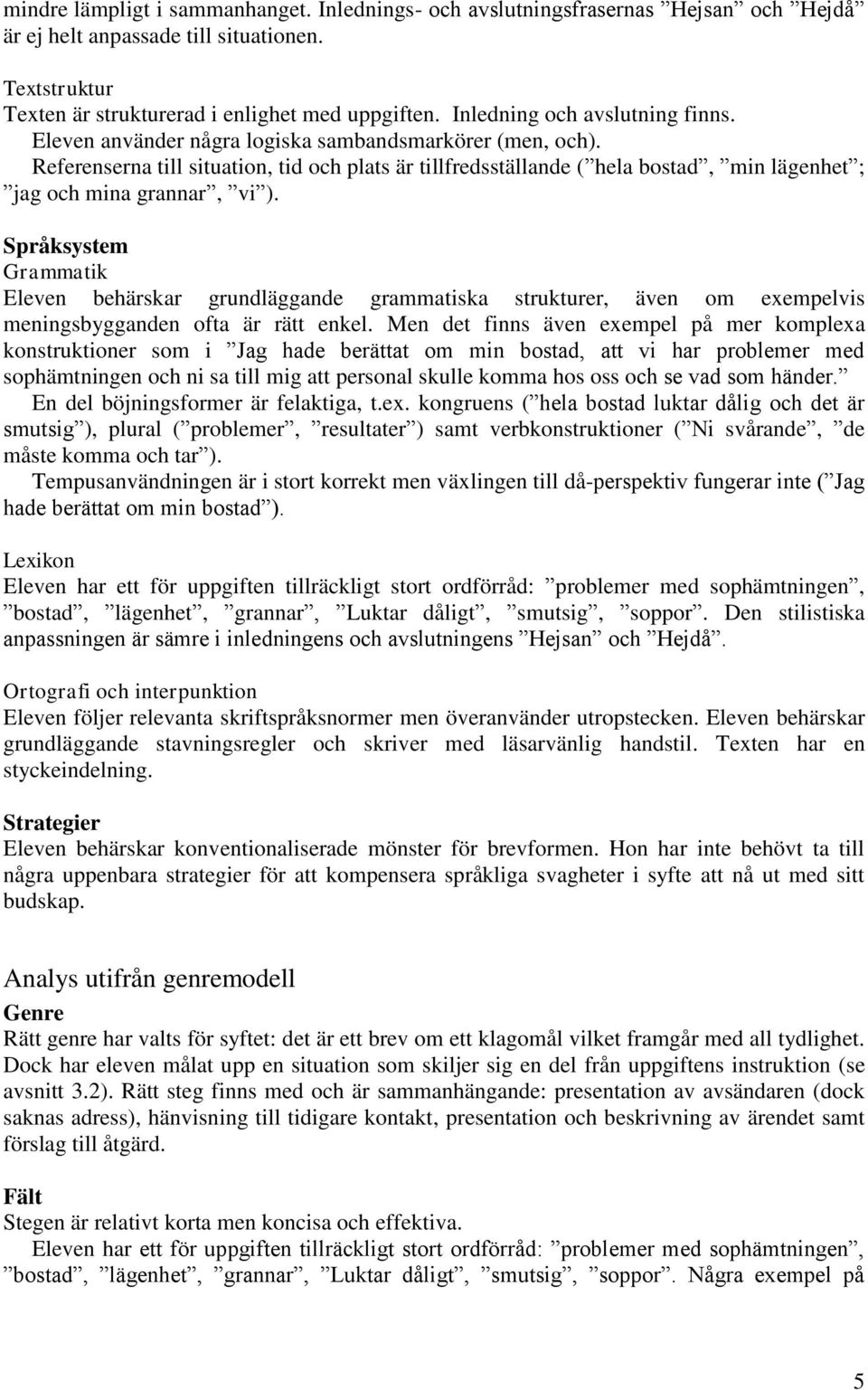 mindre lämpligt i sammanhanget. Inlednings- och avslutningsfrasernas ”Hejsan” och ”Hejdå” är ej helt anpassade till situationen.

Textstruktur
Texten är strukturerad i enlighet med uppgiften. Inledning och avslutning finns.
Eleven använder några logiska sambandsmarkörer (men, och).
Referenserna till situation, tid och plats är tillfredsställande (”hela bostad”, ”min lägenhet”; ”jag och mina grannar”, ”vi”).

Språksystem
Grammatik
Eleven behärskar grundläggande grammatiska strukturer, även om exempelvis meningsbygganden ofta är rätt enkel. Men det finns även exempel på mer komplexa konstruktioner som i ”Jag hade berättat om min bostad, att vi har problemer med sophämtningen och ni sa till mig att personal skulle komma hos oss och se vad som händer.”
En del böjningsformer är felaktiga, t.ex. kongruens (”hela bostad luktar dålig och det är smutsig”), plural (”problemer”, ”resultater”) samt verbkonstruktioner (”Ni svårande”, ”de måste komma och tar”).
Tempusanvändningen är i stort korrekt men växlingen till då-perspektiv fungerar inte (”Jag hade berättat om min bostad”).

Lexikon
Eleven har ett för uppgiften tillräckligt stort ordförråd: ”problemer med sophämtningen”, ”bostad”, ”lägenhet”, ”grannar”, ”Luktar dåligt”, ”smutsig”, ”soppor”. Den stilistiska anpassningen är sämre i inledningens och avslutningens ”Hejsan” och ”Hejdå”.

Ortografi och interpunktion
Eleven följer relevanta skriftspråksnormer men överanvänder utropstecken. Eleven behärskar grundläggande stavningsregler och skriver med läsarvänlig handstil. Texten har en styckeindelning.

Strategier
Eleven behärskar konventionaliserade mönster för brevformen. Hon har inte behövt ta till några uppenbara strategier för att kompensera språkliga svagheter i syfte att nå ut med sitt budskap.

Analys utifrån genremodell
Genre
Rätt genre har valts för syftet: det är ett brev om ett klagomål vilket framgår med all tydlighet. Dock har eleven målat upp en situation som skiljer sig en del från uppgiftens instruktion (se avsnitt 3.2). Rätt steg finns med och är sammanhängande: presentation av avsändaren (dock saknas adress), hänvisning till tidigare kontakt, presentation och beskrivning av ärendet samt förslag till åtgärd.

Fält
Stegen är relativt korta men koncisa och effektiva.
Eleven har ett för uppgiften tillräckligt stort ordförråd: ”problemer med sophämtningen”, ”bostad”, ”lägenhet”, ”grannar”, ”Luktar dåligt”, ”smutsig”, ”soppor”. Några exempel på

5